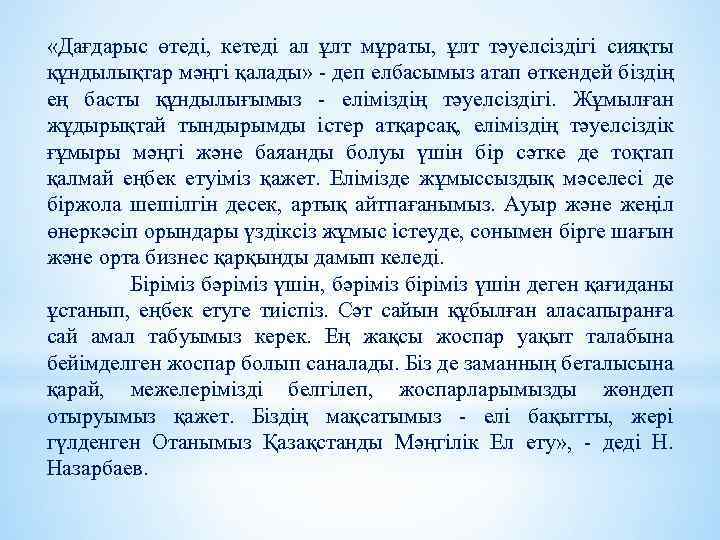 «Дағдарыс өтеді, кетеді ал ұлт мұраты, ұлт тәуелсіздігі сияқты құндылықтар мәңгі қалады» - деп елбасымыз атап өткендей біздің ең басты құндылығымыз - еліміздің тәуелсіздігі. Жұмылған жұдырықтай тындырымды істер атқарсақ, еліміздің тәуелсіздік ғұмыры мәңгі және баянды болуы үшін бір сәтке де тоқтап қалмай еңбек етуіміз қажет. Елімізде жұмыссыздық мәселесі де біржола шешілгін десек, артық айтпағанымыз. Ауыр және жеңіл өнеркәсіп орындары үздіксіз жұмыс істеуде, сонымен бірге шағын және орта бизнес қарқынды дамып келеді.

Біріміз бәріміз үшін, бәріміз біріміз үшін деген қағиданы ұстанып, еңбек етуге тиіспіз. Сәт сайын құбылған аласапыранға сай амал табуымыз керек. Ең жақсы жоспар уақыт талабына бейімделген жоспар болып саналады. Біз де заманның беталысына қарай, межелерімізді белгілеп, жоспарларымызды жөндеп отыруымыз қажет. Біздің мақсатымыз - елі бақытты, жері гүлденген Отанымыз Қазақстанды Мәңгілік Ел ету», - деді Н. Назарбаев.